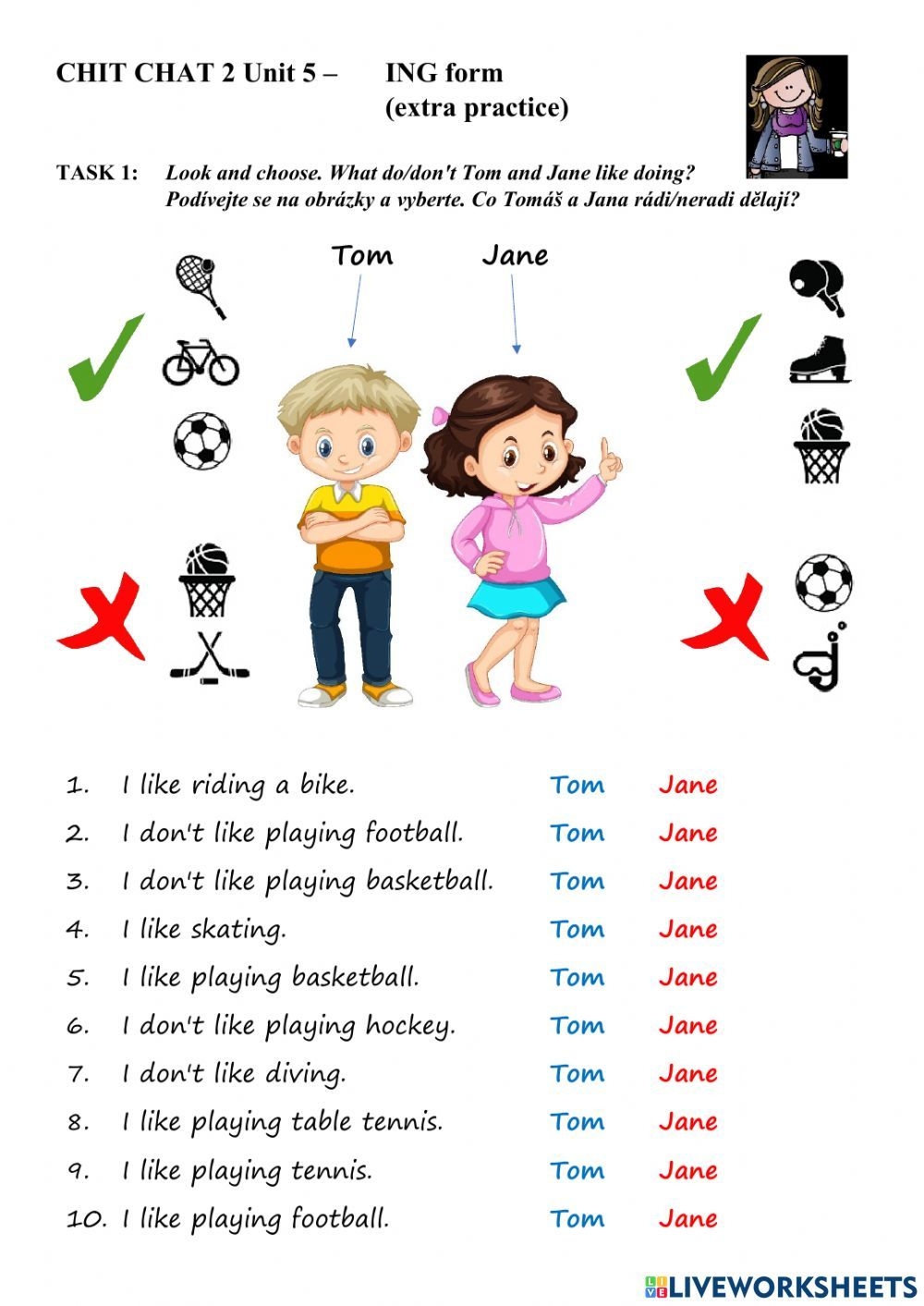 CHIT CHAT 2 Unit 5 – ING form
(extra practice)

TASK 1: Look and choose. What do/don't Tom and Jane like doing?
Podívejte se na obrázky a vyberte. Co Tomáš a Jana rádi/neradi dělají?

Tom Jane

1. I like riding a bike. Tom Jane
2. I don't like playing football. Tom Jane
3. I don't like playing basketball. Tom Jane
4. I like skating. Tom Jane
5. I like playing basketball. Tom Jane
6. I don't like playing hockey. Tom Jane
7. I don't like diving. Tom Jane
8. I like playing table tennis. Tom Jane
9. I like playing tennis. Tom Jane
10. I like playing football. Tom Jane

LIVEWORKSHEETS